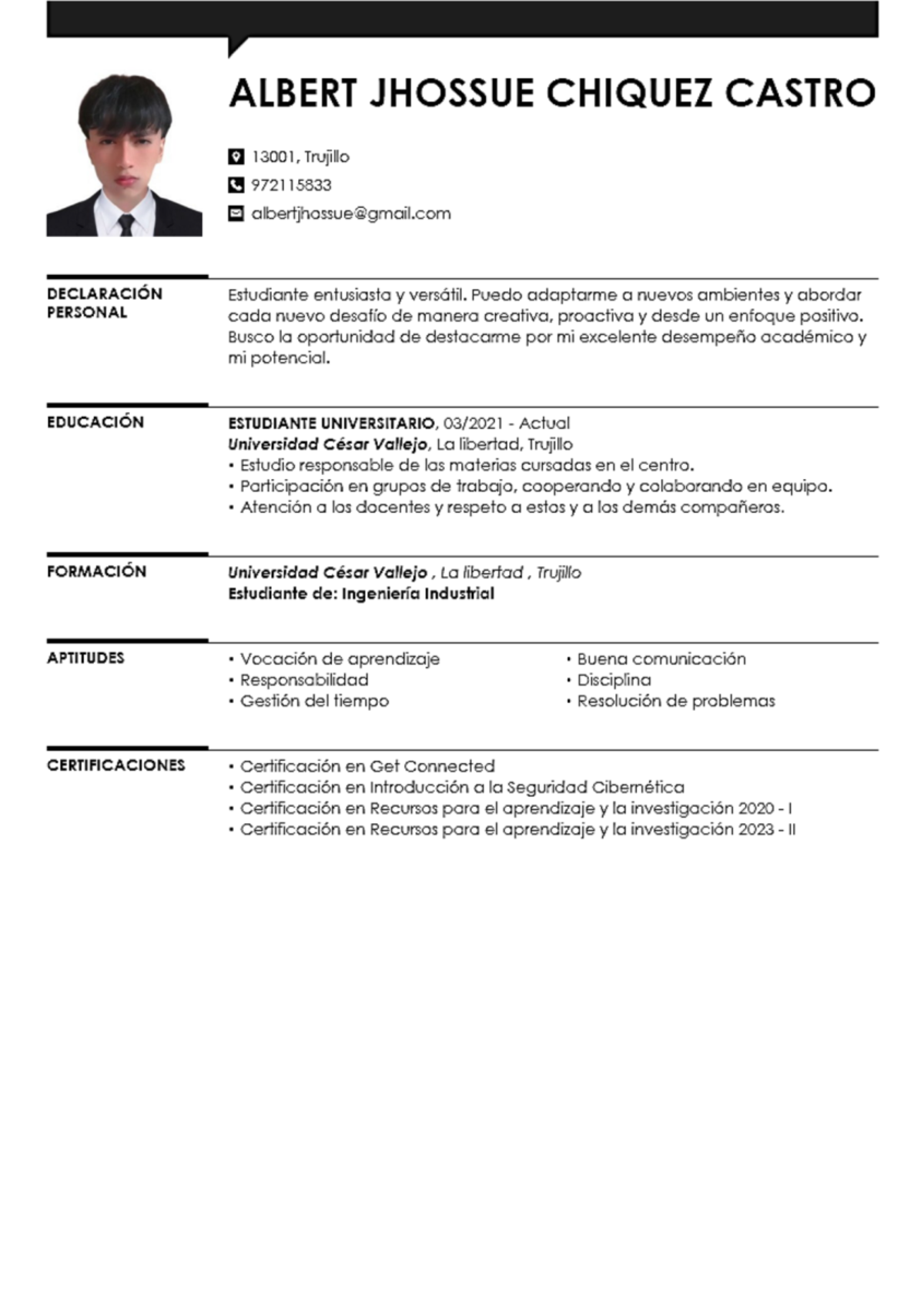 ALBERT JHOSSUE CHIQUEZ CASTRO

13001, Trujillo
972115833
albertjhossue@gmail.com

DECLARACIÓN PERSONAL

Estudiante entusiasta y versátil. Puedo adaptarme a nuevos ambientes y abordar cada nuevo desafío de manera creativa, proactiva y desde un enfoque positivo. Busco la oportunidad de destacarme por mi excelente desempeño académico y mi potencial.

EDUCACIÓN

ESTUDIANTE UNIVERSITARIO, 03/2021 - Actual
Universidad César Vallejo, La libertad, Trujillo
• Estudio responsable de las materias cursadas en el centro.
• Participación en grupos de trabajo, cooperando y colaborando en equipo.
• Atención a los docentes y respeto a estos y a los demás compañeros.

FORMACIÓN

Universidad César Vallejo , La libertad , Trujillo
Estudiante de: Ingeniería Industrial

APTITUDES

• Vocación de aprendizaje
• Responsabilidad
• Gestión del tiempo
• Buena comunicación
• Disciplina
• Resolución de problemas

CERTIFICACIONES

• Certificación en Get Connected
• Certificación en Introducción a la Seguridad Cibernética
• Certificación en Recursos para el aprendizaje y la investigación 2020 - I
• Certificación en Recursos para el aprendizaje y la investigación 2023 - II